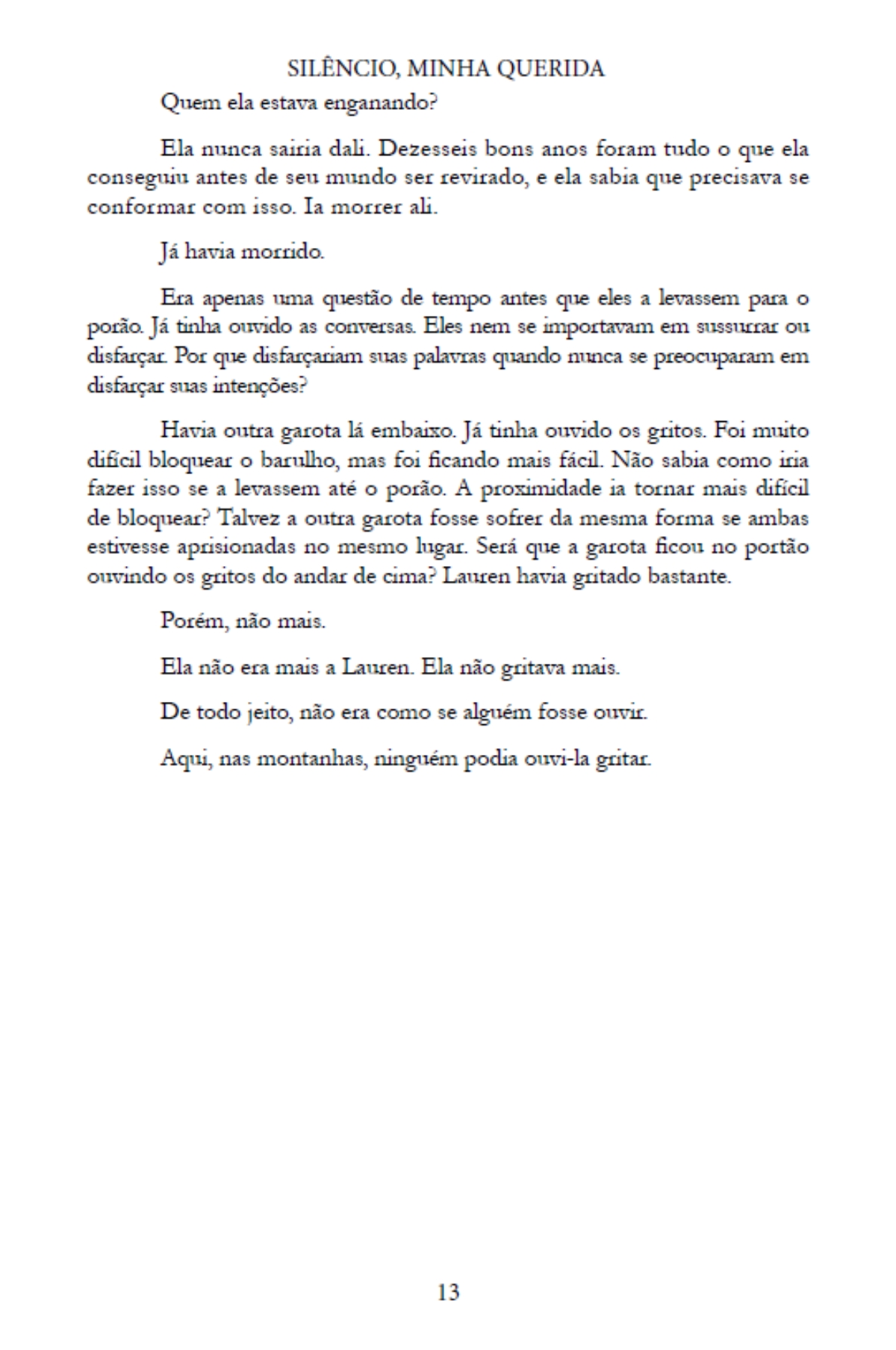 SILÊNCIO, MINHA QUERIDA

Quem ela estava enganando?

Ela nunca sairia dali. Dezesseis bons anos foram tudo o que ela conseguiu antes de seu mundo ser revirado, e ela sabia que precisava se conformar com isso. Ia morrer ali.

Já havia morrido.

Era apenas uma questão de tempo antes que eles a levassem para o porão. Já tinha ouvido as conversas. Eles nem se importavam em sussurrar ou disfarçar. Por que disfarçariam suas palavras quando nunca se preocuparam em disfarçar suas intenções?

Havia outra garota lá embaixo. Já tinha ouvido os gritos. Foi muito difícil bloquear o barulho, mas foi ficando mais fácil. Não sabia como iria fazer isso se a levassem até o porão. A proximidade ia tornar mais difícil de bloquear? Talvez a outra garota fosse sofrer da mesma forma se ambas estivesse aprisionadas no mesmo lugar. Será que a garota ficou no portão ouvindo os gritos do andar de cima? Lauren havia gritado bastante.

Porém, não mais.

Ela não era mais a Lauren. Ela não gritava mais.

De todo jeito, não era como se alguém fosse ouvir.

Aqui, nas montanhas, ninguém podia ouvi-la gritar.

13